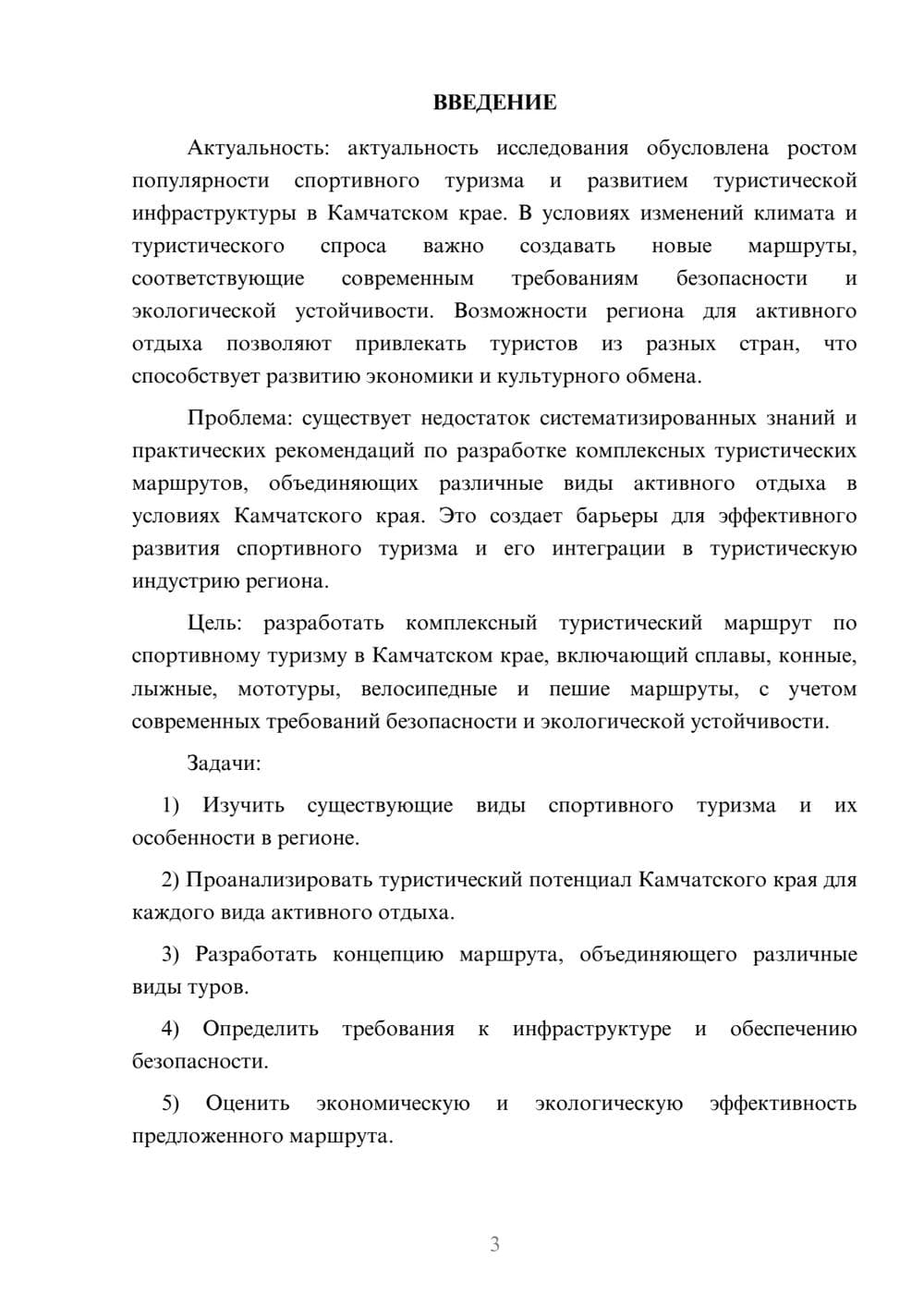 ВВЕДЕНИЕ

Актуальность: актуальность исследования обусловлена ростом популярности спортивного туризма и развитием туристической инфраструктуры в Камчатском крае. В условиях изменений климата и туристического спроса важно создавать новые маршруты, соответствующие современным требованиям безопасности и экологической устойчивости. Возможности региона для активного отдыха позволяют привлекать туристов из разных стран, что способствует развитию экономики и культурного обмена.

Проблема: существует недостаток систематизированных знаний и практических рекомендаций по разработке комплексных туристических маршрутов, объединяющих различные виды активного отдыха в условиях Камчатского края. Это создает барьеры для эффективного развития спортивного туризма и его интеграции в туристическую индустрию региона.

Цель: разработать комплексный туристический маршрут по спортивному туризму в Камчатском крае, включающий сплавы, конные, лыжные, мототуры, велосипедные и пешие маршруты, с учетом современных требований безопасности и экологической устойчивости.

Задачи:

1) Изучить существующие виды спортивного туризма и их особенности в регионе.

2) Проанализировать туристический потенциал Камчатского края для каждого вида активного отдыха.

3) Разработать концепцию маршрута, объединяющего различные виды туров.

4) Определить требования к инфраструктуре и обеспечению безопасности.

5) Оценить экономическую и экологическую эффективность предложенного маршрута.

3